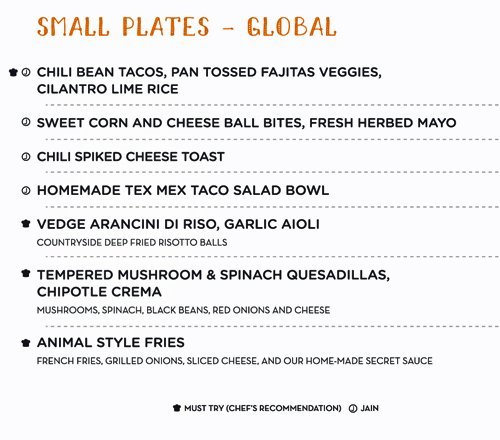 SMALL PLATES - GLOBAL

CHILI BEAN TACOS, PAN TOSSED FAJITAS VEGGIES, CILANTRO LIME RICE

SWEET CORN AND CHEESE BALL BITES, FRESH HERBED MAYO

CHILI SPIKED CHEESE TOAST

HOMEMADE TEX MEX TACO SALAD BOWL

VEDGE ARANCINI DI RISO, GARLIC AIOLI
COUNTRYSIDE DEEP FRIED RISOTTO BALLS

TEMPERED MUSHROOM & SPINACH QUESADILLAS, CHIPOTLE CREMA
MUSHROOMS, SPINACH, BLACK BEANS, RED ONIONS AND CHEESE

ANIMAL STYLE FRIES
FRENCH FRIES, GRILLED ONIONS, SLICED CHEESE, AND OUR HOME-MADE SECRET SAUCE

MUST TRY (CHEF'S RECOMMENDATION) JAIN